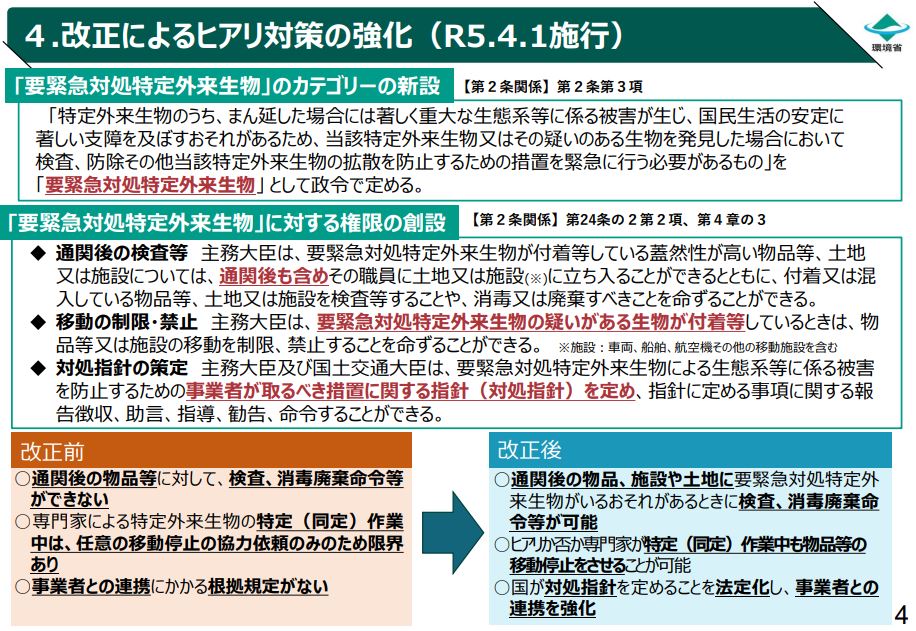 4.改正によるヒアリ対策の強化（R5.4.1施行）

環境省

「要緊急対処特定外来生物」のカテゴリーの新設 【第２条関係】第２条第３項

「特定外来生物のうち、まん延した場合には著しく重大な生態系等に係る被害が生じ、国民生活の安定に著しい支障を及ぼすおそれがあるため、当該特定外来生物又はその疑いのある生物を発見した場合において検査、防除その他当該特定外来生物の拡散を防止するための措置を緊急に行う必要があるもの」を「要緊急対処特定外来生物」として政令で定める。

「要緊急対処特定外来生物」に対する権限の創設 【第２条関係】第24条の２第２項、第４章の３

◆ 通関後の検査等 主務大臣は、要緊急対処特定外来生物が付着等している蓋然性が高い物品等、土地又は施設については、通関後も含めその職員に土地又は施設(※)に立ち入ることができるとともに、付着又は混入している物品等、土地又は施設を検査等することや、消毒又は廃棄すべきことを命ずることができる。

◆ 移動の制限・禁止 主務大臣は、要緊急対処特定外来生物の疑いがある生物が付着等しているときは、物品等又は施設の移動を制限、禁止することを命ずることができる。 ※施設：車両、船舶、航空機その他の移動施設を含む

◆ 対処指針の策定 主務大臣及び国土交通大臣は、要緊急対処特定外来生物による生態系等に係る被害を防止するための事業者が取るべき措置に関する指針（対処指針）を定め、指針に定める事項に関する報告徴収、助言、指導、勧告、命令することができる。

改正前
○通関後の物品等に対して、検査、消毒廃棄命令等ができない
○専門家による特定外来生物の特定（同定）作業中は、任意の移動停止の協力依頼のみのため限界あり
○事業者との連携にかかる根拠規定がない

改正後
○通関後の物品、施設や土地に要緊急対処特定外来生物がいるおそれがあるときに検査、消毒廃棄命令等が可能
○ヒアリか否か専門家が特定（同定）作業中も物品等の移動停止をさせることが可能
○国が対処指針を定めることを法定化し、事業者との連携を強化

4